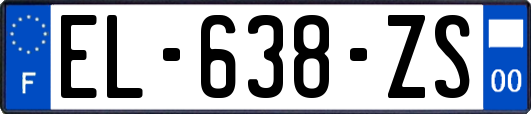 F
EL-638-ZS
00